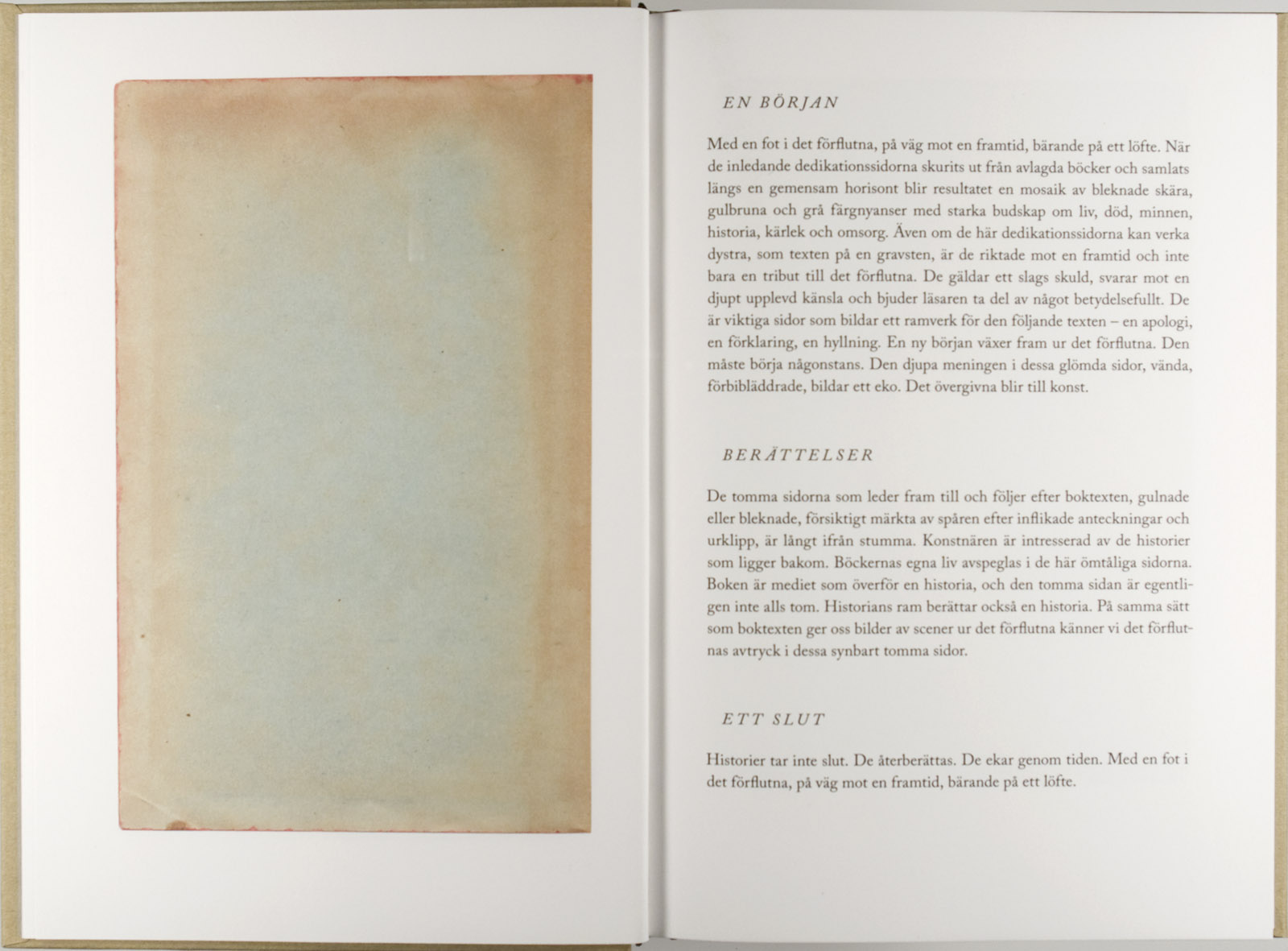 EN BÖRJAN

Med en fot i det förflutna, på väg mot en framtid, bärande på ett löfte. När de inledande dedikationssidorna skurits ut från avlagda böcker och samlats längs en gemensam horisont blir resultatet en mosaik av bleknade skära, gulbruna och grå färgnyanser med starka budskap om liv, död, minnen, historia, kärlek och omsorg. Även om de här dedikationssidorna kan verka dystra, som texten på en gravsten, är de riktade mot en framtid och inte bara en tribut till det förflutna. De gäldar ett slags skuld, svarar mot en djupt upplevd känsla och bjuder läsaren ta del av något betydelsefullt. De är viktiga sidor som bildar ett ramverk för den följande texten – en apologi, en förklaring, en hyllning. En ny början växer fram ur det förflutna. Den måste börja någonstans. Den djupa meningen i dessa glömda sidor, vända, förbibläddrade, bildar ett eko. Det övergivna blir till konst.

BERÄTTELSER

De tomma sidorna som leder fram till och följer efter boktexten, gulnade eller bleknade, försiktigt märkta av spåren efter inflikade anteckningar och urklipp, är långt ifrån stumma. Konstnären är intresserad av de historier som ligger bakom. Böckernas egna liv avspeglas i de här ömtåliga sidorna. Boken är mediet som överför en historia, och den tomma sidan är egentligen inte alls tom. Historians ram berättar också en historia. På samma sätt som boktexten ger oss bilder av scener ur det förflutna känner vi det förflutnas avtryck i dessa synbart tomma sidor.

ETT SLUT

Historier tar inte slut. De återberättas. De ekar genom tiden. Med en fot i det förflutna, på väg mot en framtid, bärande på ett löfte.